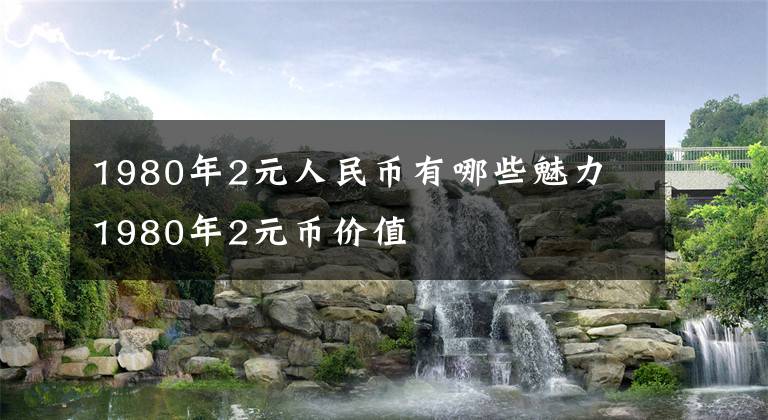 1980年2元人民币有哪些魅力
1980年2元币价值